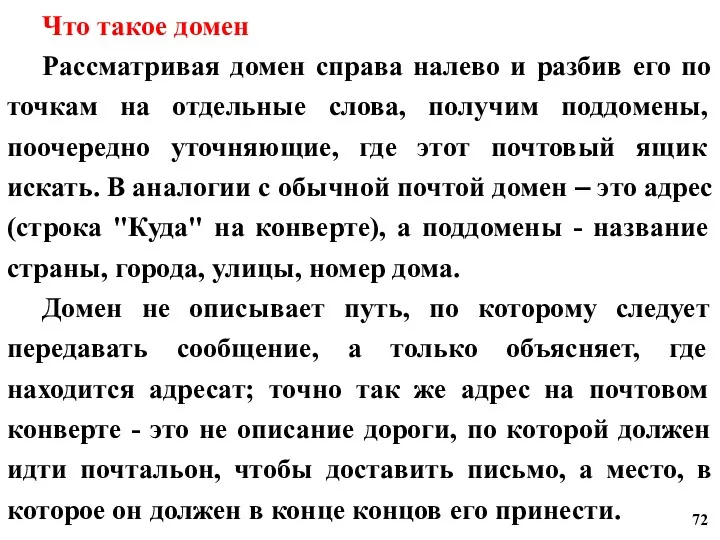 Что такое домен

Рассматривая домен справа налево и разбив его по точкам на отдельные слова, получим поддомены, поочередно уточняющие, где этот почтовый ящик искать. В аналогии с обычной почтой домен – это адрес (строка "Куда" на конверте), а поддомены - название страны, города, улицы, номер дома.

Домен не описывает путь, по которому следует передавать сообщение, а только объясняет, где находится адресат; точно так же адрес на почтовом конверте - это не описание дороги, по которой должен идти почтальон, чтобы доставить письмо, а место, в которое он должен в конце концов его принести.

72